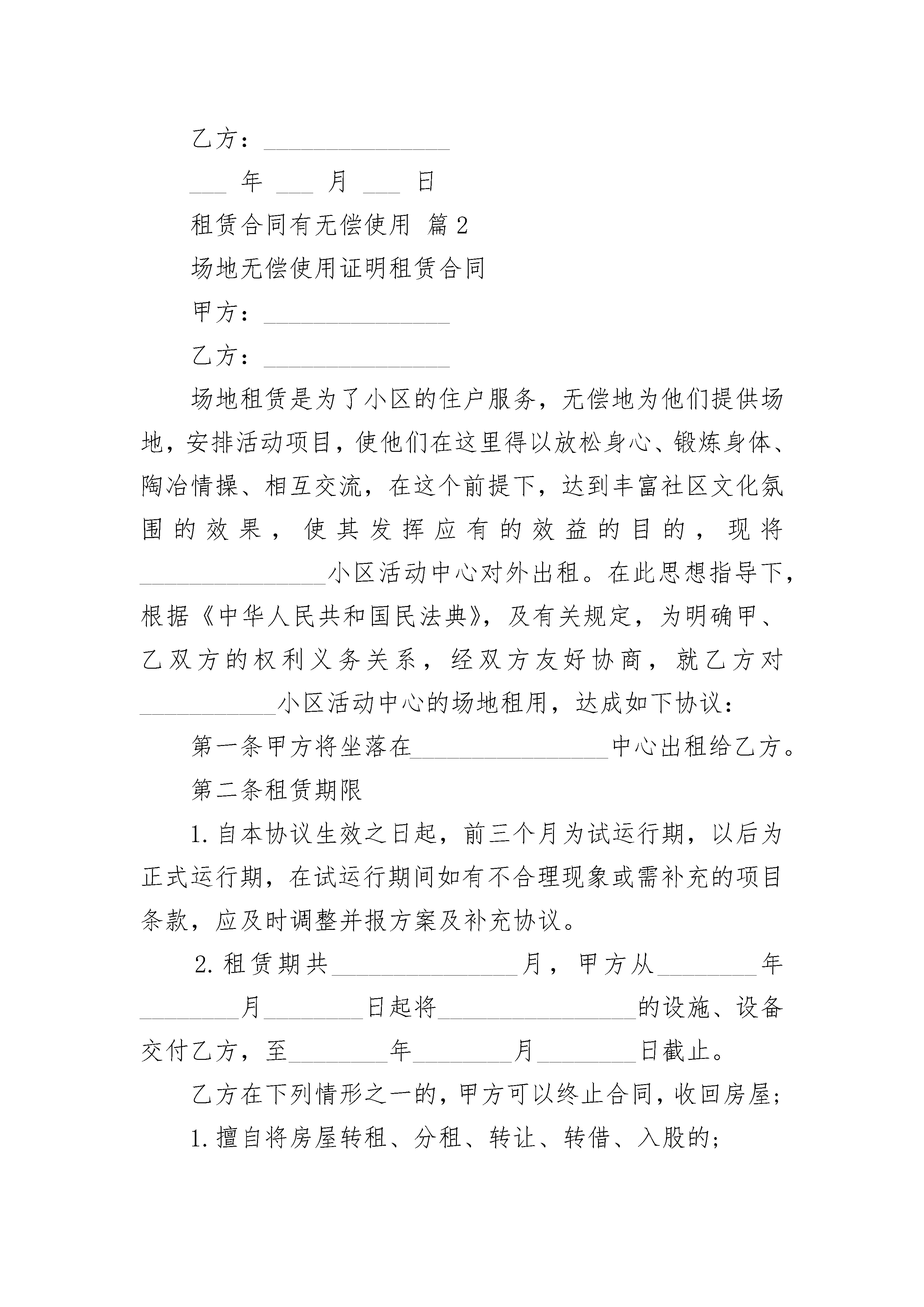 乙方：________________

___ 年 ___ 月 ___ 日

租赁合同有无偿使用 篇2

场地无偿使用证明租赁合同

甲方：________________

乙方：________________

场地租赁是为了小区的住户服务，无偿地为他们提供场地，安排活动项目，使他们在这里得以放松身心、锻炼身体、陶冶情操、相互交流，在这个前提下，达到丰富社区文化氛围的效果，使其发挥应有的效益的目的，现将________________小区活动中心对外出租。在此思想指导下，根据《中华人民共和国民法典》，及有关规定，为明确甲、乙双方的权利义务关系，经双方友好协商，就乙方对____________小区活动中心的场地租用，达成如下协议：

第一条甲方将坐落在________________中心出租给乙方。

第二条租赁期限

1.自本协议生效之日起，前三个月为试运行期，以后为正式运行期，在试运行期间如有不合理现象或需补充的项目条款，应及时调整并报方案及补充协议。

2.租赁期共________________月，甲方从________年________月________日起将________________的设施、设备交付乙方，至________年________月________日截止。

乙方在下列情形之一的，甲方可以终止合同，收回房屋；

1.擅自将房屋转租、分租、转让、转借、入股的；